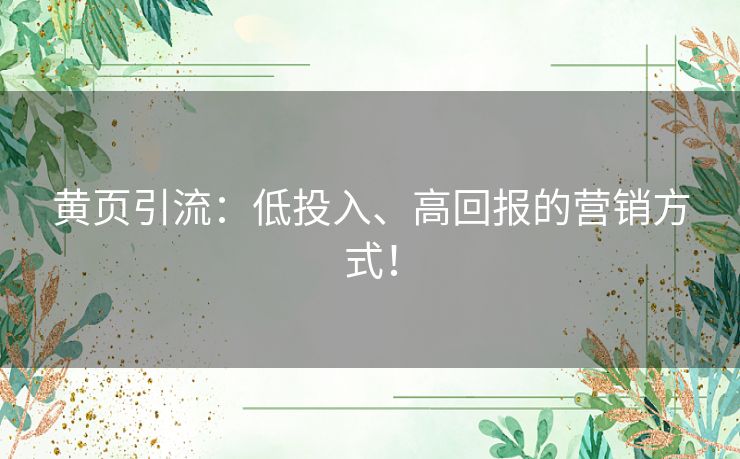 黄页引流：低投入、高回报的营销方式！